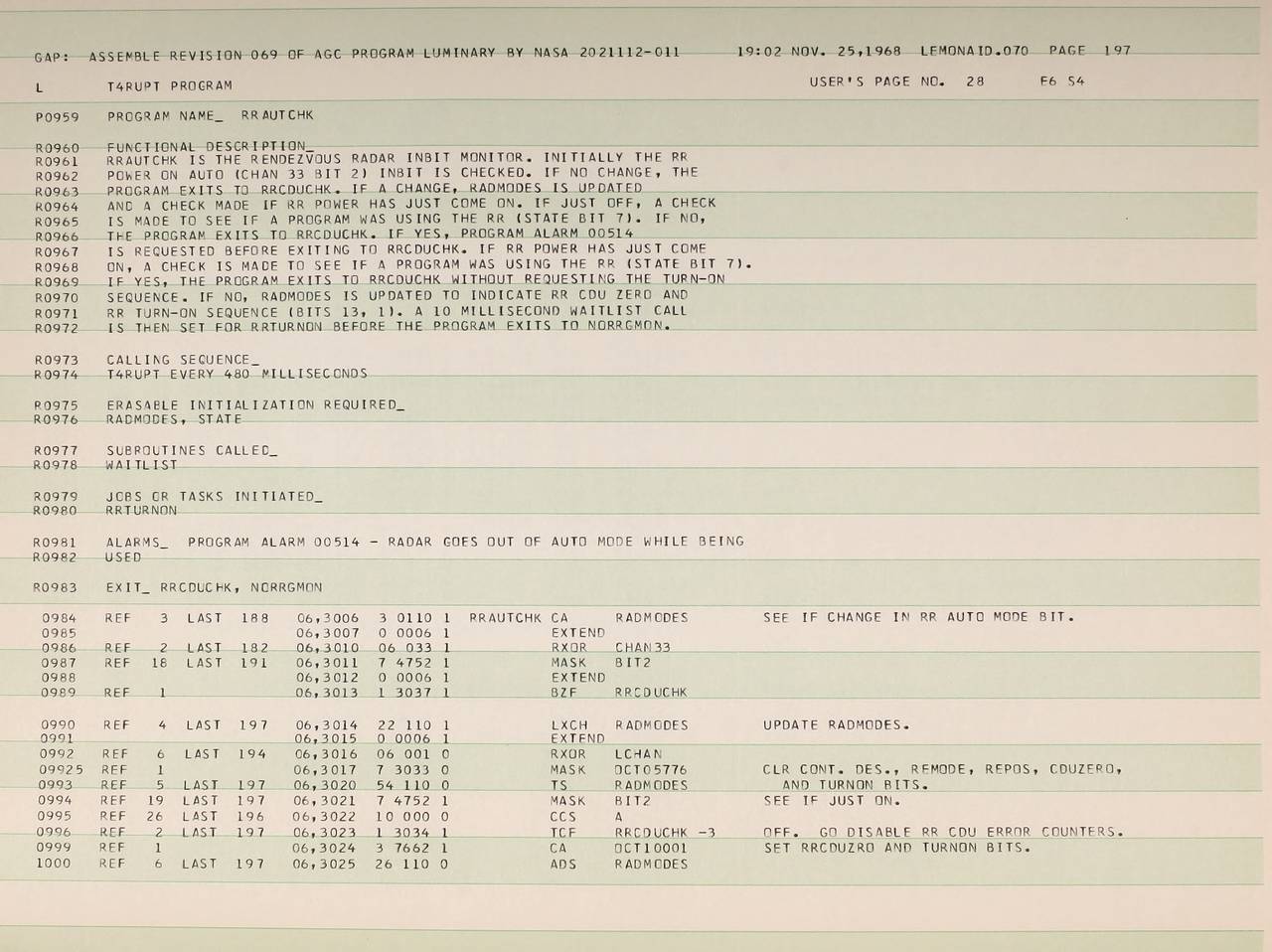 GAP: ASSEMBLE REVISION 069 OF AGC PROGRAM LUMINARY BY NASA 2021112-011 19:02 NOV. 25,1968 LEMONAID.070 PAGE 197

L T4RUPT PROGRAM USER'S PAGE NO. 28 E6 S4

P0959 PROGRAM NAME_ RRAUTCHK

R0960 FUNCTIONAL DESCRIPTION_
R0961 RRAUTCHK IS THE RENDEZVOUS RADAR INBIT MONITOR. INITIALLY THE RR
R0962 POWER ON AUTO (CHAN 33 BIT 2) INBIT IS CHECKED. IF NO CHANGE, THE
R0963 PROGRAM EXITS TO RRCDUCHK. IF A CHANGE, RADMODES IS UPDATED
R0964 AND A CHECK MADE IF RR POWER HAS JUST COME ON. IF JUST OFF, A CHECK
R0965 IS MADE TO SEE IF A PROGRAM WAS USING THE RR (STATE BIT 7). IF NO,
R0966 THE PROGRAM EXITS TO RRCDUCHK. IF YES, PROGRAM ALARM 00514
R0967 IS REQUESTED BEFORE EXITING TO RRCDUCHK. IF RR POWER HAS JUST COME
R0968 ON, A CHECK IS MADE TO SEE IF A PROGRAM WAS USING THE RR (STATE BIT 7).
R0969 IF YES, THE PROGRAM EXITS TO RRCDUCHK WITHOUT REQUESTING THE TURN-ON
R0970 SEQUENCE. IF NO, RADMODES IS UPDATED TO INDICATE RR CDU ZERO AND
R0971 RR TURN-ON SEQUENCE (BITS 13, 1). A 10 MILLISECOND WAITLIST CALL
R0972 IS THEN SET FOR RRTURNON BEFORE THE PROGRAM EXITS TO NORRGMON.

R0973 CALLING SEQUENCE_
R0974 T4RUPT EVERY 480 MILLISECONDS

R0975 ERASABLE INITIALIZATION REQUIRED_
R0976 RADMODES, STATE

R0977 SUBROUTINES CALLED_
R0978 WAITLIST

R0979 JOBS OR TASKS INITIATED_
R0980 RRTURNON

R0981 ALARMS_ PROGRAM ALARM 00514 - RADAR GOES OUT OF AUTO MODE WHILE BEING
R0982 USED

R0983 EXIT_ RRCDUCHK, NORRGMON

0984 REF 3 LAST 188 06,3006 3 0110 1 RRAUTCHK CA RADMODES SEE IF CHANGE IN RR AUTO MODE BIT.
0985 06,3007 0 0006 1 EXTEND
0986 REF 2 LAST 182 06,3010 06 033 1 RXOR CHAN33
0987 REF 18 LAST 191 06,3011 7 4752 1 MASK BIT2
0988 06,3012 0 0006 1 EXTEND
0989 REF 1 06,3013 1 3037 1 BZF RRCDUCHK

0990 REF 4 LAST 197 06,3014 22 110 1 LXCH RADMODES UPDATE RADMODES.
0991 06,3015 0 0006 1 EXTEND
0992 REF 6 LAST 194 06,3016 06 001 0 RXOR LCHAN
09925 REF 1 06,3017 7 3033 0 MASK OCT05776 CLR CONT. DES., REMODE, REPOS, CDUZERO,
0993 REF 5 LAST 197 06,3020 54 110 0 TS RADMODES AND TURNON BITS.
0994 REF 19 LAST 197 06,3021 7 4752 1 MASK BIT2 SEE IF JUST ON.
0995 REF 26 LAST 196 06,3022 10 000 0 CCS A
0996 REF 2 LAST 197 06,3023 1 3034 1 TCF RRCDUCHK -3 OFF. GO DISABLE RR CDU ERROR COUNTERS.
0999 REF 1 06,3024 3 7662 1 CA OCT10001 SET RRCDUZRO AND TURNON BITS.
1000 REF 6 LAST 197 06,3025 26 110 0 ADS RADMODES